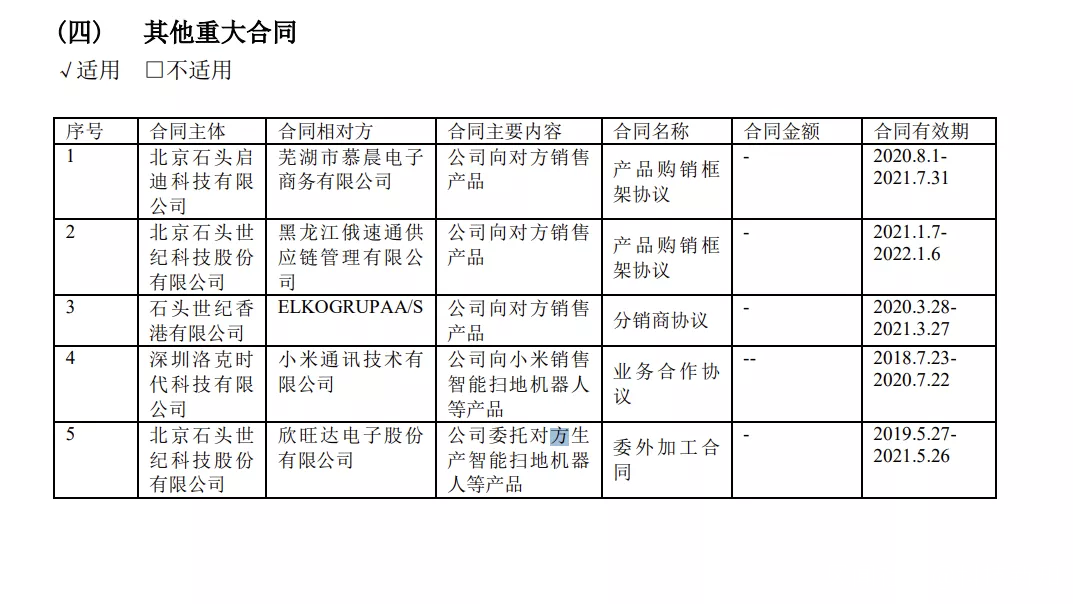 （四）　其他重大合同

√适用　□不适用

| 序号 | 合同主体 | 合同相对方 | 合同主要内容 | 合同名称 | 合同金额 | 合同有效期 |
|---|---|---|---|---|---|---|
| 1 | 北京石头启迪科技有限公司 | 芜湖市慕晨电子商务有限公司 | 公司向对方销售产品 | 产品购销框架协议 | - | 2020.8.1-2021.7.31 |
| 2 | 北京石头世纪科技股份有限公司 | 黑龙江俄速通供应链管理有限公司 | 公司向对方销售产品 | 产品购销框架协议 | - | 2021.1.7-2022.1.6 |
| 3 | 石头世纪香港有限公司 | ELKOGRUPAA/S | 公司向对方销售产品 | 分销商协议 | - | 2020.3.28-2021.3.27 |
| 4 | 深圳洛克时代科技有限公司 | 小米通讯技术有限公司 | 公司向小米销售智能扫地机器人等产品 | 业务合作协议 | -- | 2018.7.23-2020.7.22 |
| 5 | 北京石头世纪科技股份有限公司 | 欣旺达电子股份有限公司 | 公司委托对方生产智能扫地机器人等产品 | 委外加工合同 | - | 2019.5.27-2021.5.26 |